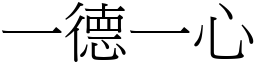 一德一心